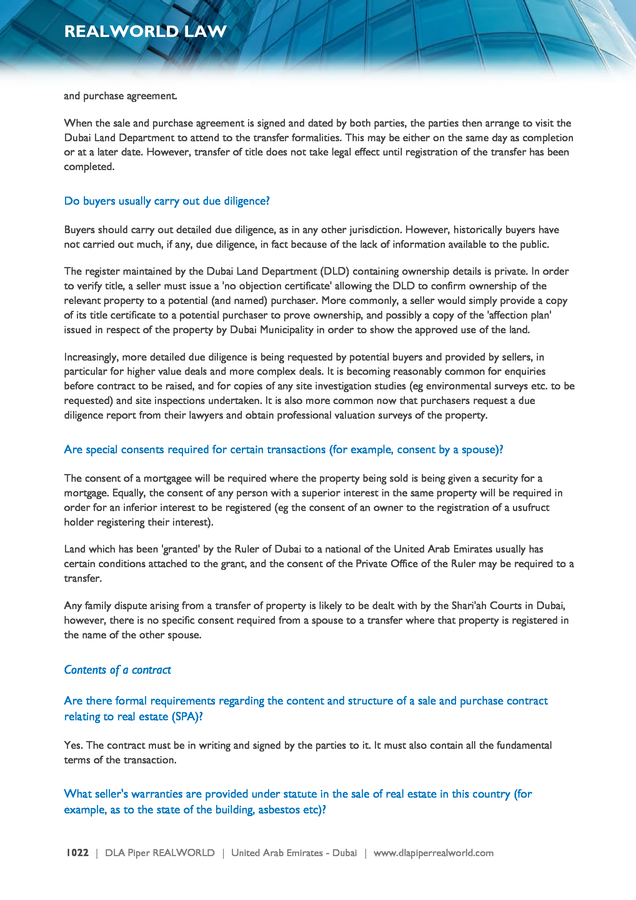 REALWORLD LAW

and purchase agreement.

When the sale and purchase agreement is signed and dated by both parties, the parties then arrange to visit the Dubai Land Department to attend to the transfer formalities. This may be either on the same day as completion or at a later date. However, transfer of title does not take legal effect until registration of the transfer has been completed.

Do buyers usually carry out due diligence?

Buyers should carry out detailed due diligence, as in any other jurisdiction. However, historically buyers have not carried out much, if any, due diligence, in fact because of the lack of information available to the public.

The register maintained by the Dubai Land Department (DLD) containing ownership details is private. In order to verify title, a seller must issue a 'no objection certificate' allowing the DLD to confirm ownership of the relevant property to a potential (and named) purchaser. More commonly, a seller would simply provide a copy of its title certificate to a potential purchaser to prove ownership, and possibly a copy of the 'affection plan' issued in respect of the property by Dubai Municipality in order to show the approved use of the land.

Increasingly, more detailed due diligence is being requested by potential buyers and provided by sellers, in particular for higher value deals and more complex deals. It is becoming reasonably common for enquiries before contract to be raised, and for copies of any site investigation studies (eg environmental surveys etc. to be requested) and site inspections undertaken. It is also more common now that purchasers request a due diligence report from their lawyers and obtain professional valuation surveys of the property.

Are special consents required for certain transactions (for example, consent by a spouse)?

The consent of a mortgagee will be required where the property being sold is being given a security for a mortgage. Equally, the consent of any person with a superior interest in the same property will be required in order for an inferior interest to be registered (eg the consent of an owner to the registration of a usufruct holder registering their interest).

Land which has been 'granted' by the Ruler of Dubai to a national of the United Arab Emirates usually has certain conditions attached to the grant, and the consent of the Private Office of the Ruler may be required to a transfer.

Any family dispute arising from a transfer of property is likely to be dealt with by the Shari'ah Courts in Dubai, however, there is no specific consent required from a spouse to a transfer where that property is registered in the name of the other spouse.

Contents of a contract

Are there formal requirements regarding the content and structure of a sale and purchase contract relating to real estate (SPA)?

Yes. The contract must be in writing and signed by the parties to it. It must also contain all the fundamental terms of the transaction.

What seller's warranties are provided under statute in the sale of real estate in this country (for example, as to the state of the building, asbestos etc)?

1022 | DLA Piper REALWORLD | United Arab Emirates - Dubai | www.dlapiperrealworld.com